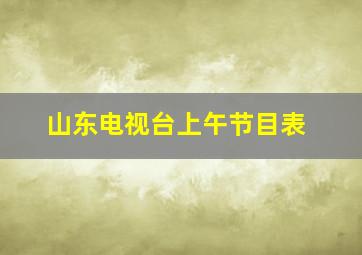 山东电视台上午节目表